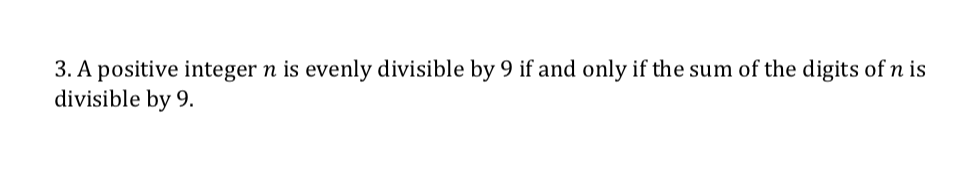 3. A positive integer $n$ is evenly divisible by 9 if and only if the sum of the digits of $n$ is divisible by 9.